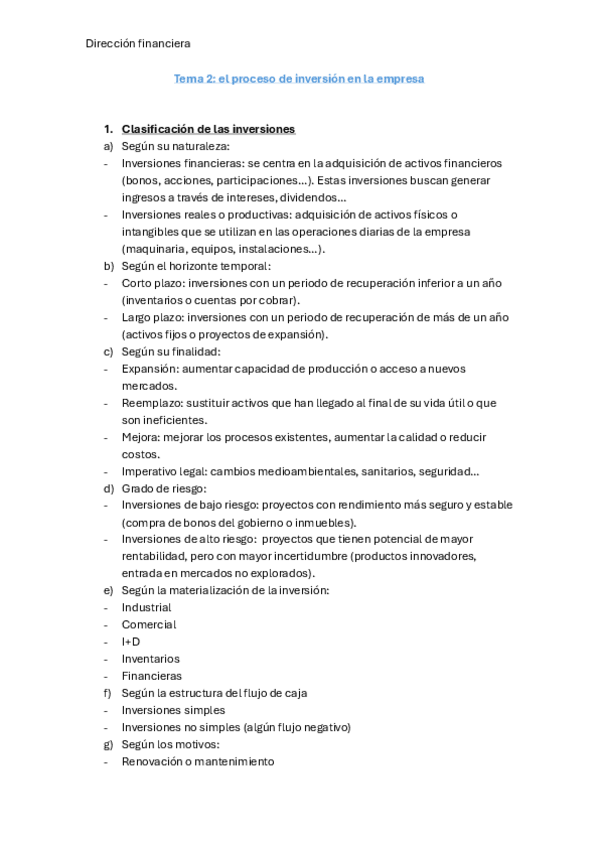 Dirección financiera

Tema 2: el proceso de inversión en la empresa

1. Clasificación de las inversiones
a) Según su naturaleza:
- Inversiones financieras: se centra en la adquisición de activos financieros (bonos, acciones, participaciones…). Estas inversiones buscan generar ingresos a través de intereses, dividendos…
- Inversiones reales o productivas: adquisición de activos físicos o intangibles que se utilizan en las operaciones diarias de la empresa (maquinaria, equipos, instalaciones…).
b) Según el horizonte temporal:
- Corto plazo: inversiones con un periodo de recuperación inferior a un año (inventarios o cuentas por cobrar).
- Largo plazo: inversiones con un periodo de recuperación de más de un año (activos fijos o proyectos de expansión).
c) Según su finalidad:
- Expansión: aumentar capacidad de producción o acceso a nuevos mercados.
- Reemplazo: sustituir activos que han llegado al final de su vida útil o que son ineficientes.
- Mejora: mejorar los procesos existentes, aumentar la calidad o reducir costos.
- Imperativo legal: cambios medioambientales, sanitarios, seguridad…
d) Grado de riesgo:
- Inversiones de bajo riesgo: proyectos con rendimiento más seguro y estable (compra de bonos del gobierno o inmuebles).
- Inversiones de alto riesgo: proyectos que tienen potencial de mayor rentabilidad, pero con mayor incertidumbre (productos innovadores, entrada en mercados no explorados).
e) Según la materialización de la inversión:
- Industrial
- Comercial
- I+D
- Inventarios
- Financieras
f) Según la estructura del flujo de caja
- Inversiones simples
- Inversiones no simples (algún flujo negativo)
g) Según los motivos:
- Renovación o mantenimiento